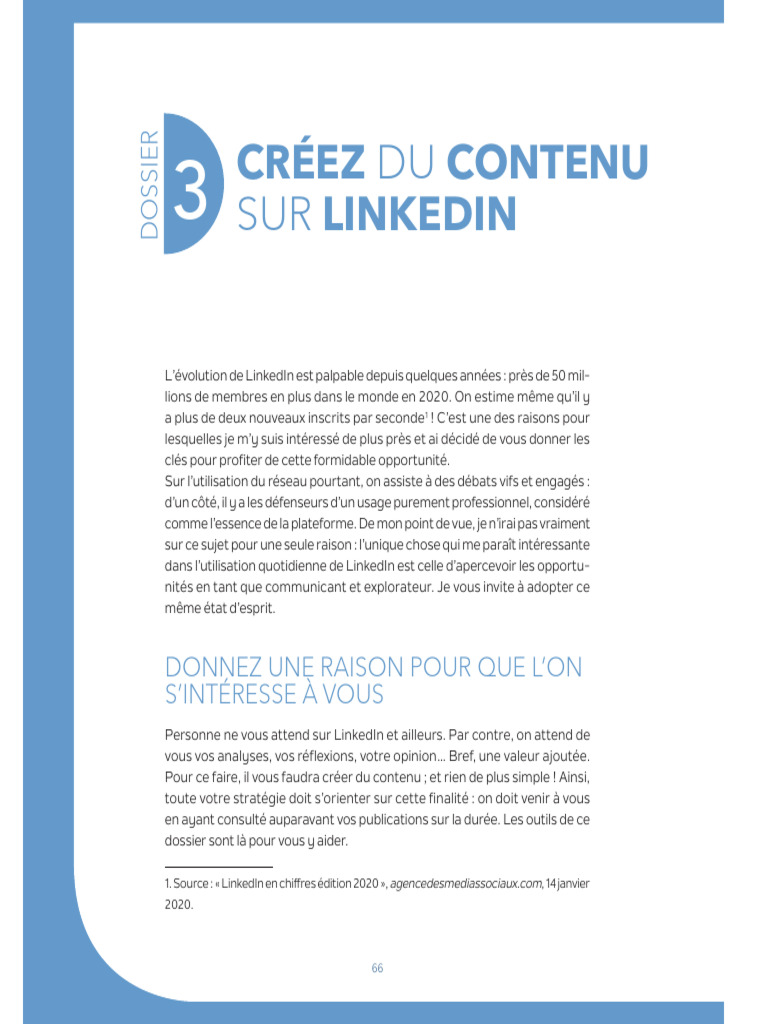 DOSSIER 3

CRÉEZ DU CONTENU SUR LINKEDIN

L'évolution de LinkedIn est palpable depuis quelques années : près de 50 millions de membres en plus dans le monde en 2020. On estime même qu'il y a plus de deux nouveaux inscrits par seconde$^1$ ! C'est une des raisons pour lesquelles je m'y suis intéressé de plus près et ai décidé de vous donner les clés pour profiter de cette formidable opportunité.
Sur l'utilisation du réseau pourtant, on assiste à des débats vifs et engagés : d'un côté, il y a les défenseurs d'un usage purement professionnel, considéré comme l'essence de la plateforme. De mon point de vue, je n'irai pas vraiment sur ce sujet pour une seule raison : l'unique chose qui me paraît intéressante dans l'utilisation quotidienne de LinkedIn est celle d'apercevoir les opportunités en tant que communicant et explorateur. Je vous invite à adopter ce même état d'esprit.

DONNEZ UNE RAISON POUR QUE L'ON S'INTÉRESSE À VOUS

Personne ne vous attend sur LinkedIn et ailleurs. Par contre, on attend de vous vos analyses, vos réflexions, votre opinion… Bref, une valeur ajoutée. Pour ce faire, il vous faudra créer du contenu ; et rien de plus simple ! Ainsi, toute votre stratégie doit s'orienter sur cette finalité : on doit venir à vous en ayant consulté auparavant vos publications sur la durée. Les outils de ce dossier sont là pour vous y aider.

1. Source : « LinkedIn en chiffres édition 2020 », agencedesmediassociaux.com, 14 janvier 2020.

66